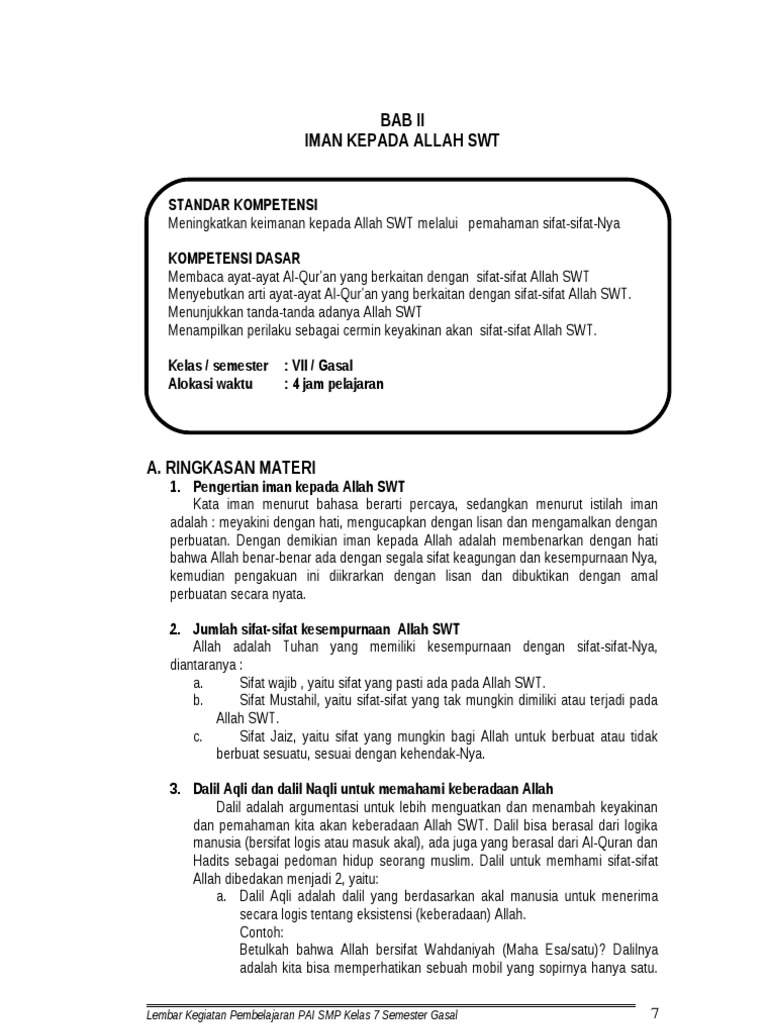 BAB II
IMAN KEPADA ALLAH SWT

STANDAR KOMPETENSI
Meningkatkan keimanan kepada Allah SWT melalui pemahaman sifat-sifat-Nya

KOMPETENSI DASAR
Membaca ayat-ayat Al-Qur'an yang berkaitan dengan sifat-sifat Allah SWT
Menyebutkan arti ayat-ayat Al-Qur'an yang berkaitan dengan sifat-sifat Allah SWT.
Menunjukkan tanda-tanda adanya Allah SWT
Menampilkan perilaku sebagai cermin keyakinan akan sifat-sifat Allah SWT.

Kelas / semester : VII / Gasal
Alokasi waktu : 4 jam pelajaran

A. RINGKASAN MATERI
1. Pengertian iman kepada Allah SWT
Kata iman menurut bahasa berarti percaya, sedangkan menurut istilah iman adalah : meyakini dengan hati, mengucapkan dengan lisan dan mengamalkan dengan perbuatan. Dengan demikian iman kepada Allah adalah membenarkan dengan hati bahwa Allah benar-benar ada dengan segala sifat keagungan dan kesempurnaan Nya, kemudian pengakuan ini diikrarkan dengan lisan dan dibuktikan dengan amal perbuatan secara nyata.

2. Jumlah sifat-sifat kesempurnaan Allah SWT
Allah adalah Tuhan yang memiliki kesempurnaan dengan sifat-sifat-Nya, diantaranya :
a. Sifat wajib , yaitu sifat yang pasti ada pada Allah SWT.
b. Sifat Mustahil, yaitu sifat-sifat yang tak mungkin dimiliki atau terjadi pada Allah SWT.
c. Sifat Jaiz, yaitu sifat yang mungkin bagi Allah untuk berbuat atau tidak berbuat sesuatu, sesuai dengan kehendak-Nya.

3. Dalil Aqli dan dalil Naqli untuk memahami keberadaan Allah
Dalil adalah argumentasi untuk lebih menguatkan dan menambah keyakinan dan pemahaman kita akan keberadaan Allah SWT. Dalil bisa berasal dari logika manusia (bersifat logis atau masuk akal), ada juga yang berasal dari Al-Quran dan Hadits sebagai pedoman hidup seorang muslim. Dalil untuk memhami sifat-sifat Allah dibedakan menjadi 2, yaitu:
a. Dalil Aqli adalah dalil yang berdasarkan akal manusia untuk menerima secara logis tentang eksistensi (keberadaan) Allah.
Contoh:
Betulkah bahwa Allah bersifat Wahdaniyah (Maha Esa/satu)? Dalilnya adalah kita bisa memperhatikan sebuah mobil yang sopirnya hanya satu.

Lembar Kegiatan Pembelajaran PAI SMP Kelas 7 Semester Gasal
7